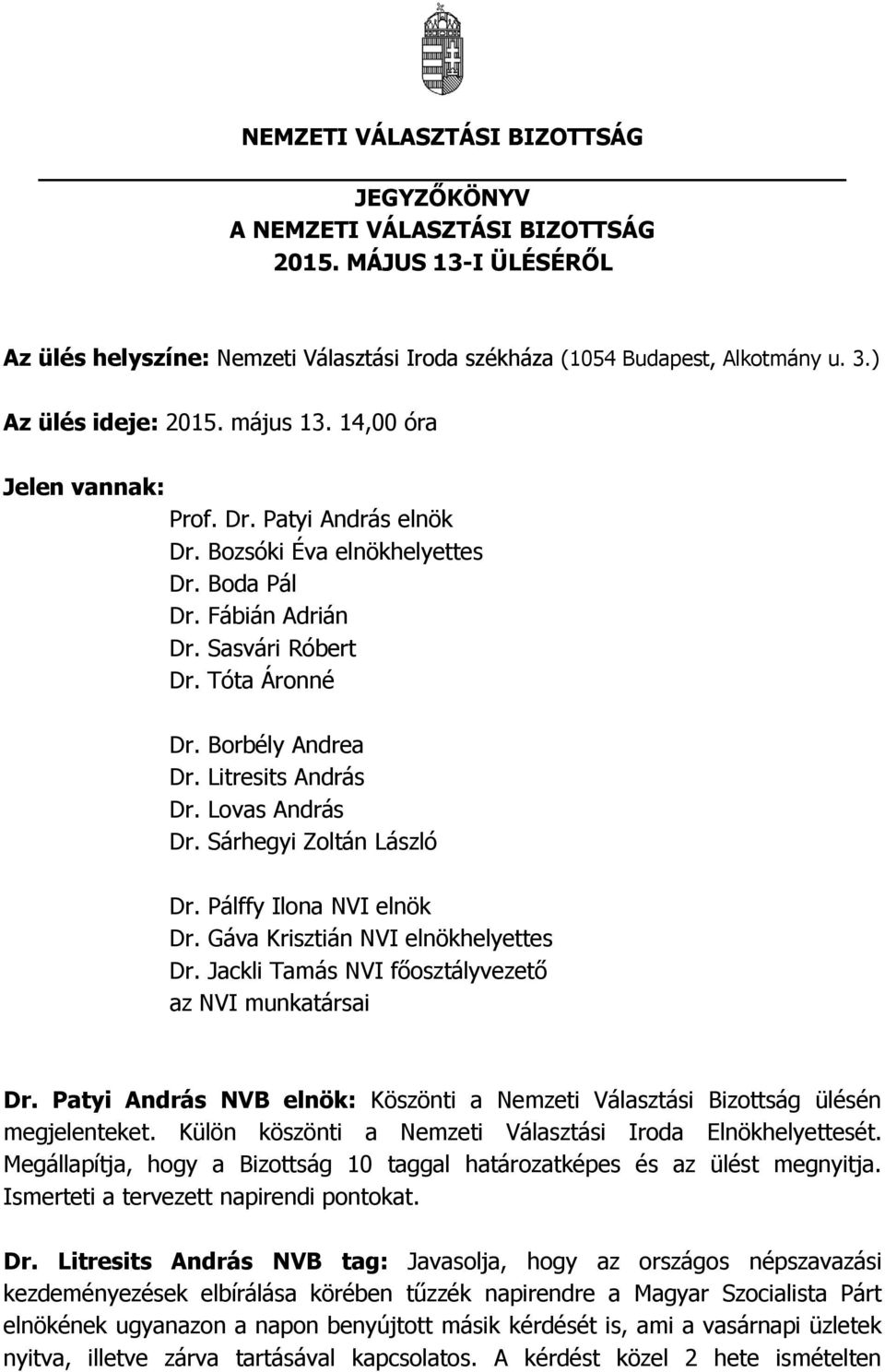 NEMZETI VÁLASZTÁSI BIZOTTSÁG

JEGYZŐKÖNYV
A NEMZETI VÁLASZTÁSI BIZOTTSÁG
2015. MÁJUS 13-I ÜLÉSÉRŐL

Az ülés helyszíne: Nemzeti Választási Iroda székháza (1054 Budapest, Alkotmány u. 3.)

Az ülés ideje: 2015. május 13. 14,00 óra

Jelen vannak:
Prof. Dr. Patyi András elnök
Dr. Bozsóki Éva elnökhelyettes
Dr. Boda Pál
Dr. Fábián Adrián
Dr. Sasvári Róbert
Dr. Tóta Áronné

Dr. Borbély Andrea
Dr. Litresits András
Dr. Lovas András
Dr. Sárhegyi Zoltán László

Dr. Pálffy Ilona NVI elnök
Dr. Gáva Krisztián NVI elnökhelyettes
Dr. Jackli Tamás NVI főosztályvezető
az NVI munkatársai

Dr. Patyi András NVB elnök: Köszönti a Nemzeti Választási Bizottság ülésén megjelenteket. Külön köszönti a Nemzeti Választási Iroda Elnökhelyettesét. Megállapítja, hogy a Bizottság 10 taggal határozatképes és az ülést megnyitja. Ismerteti a tervezett napirendi pontokat.

Dr. Litresits András NVB tag: Javasolja, hogy az országos népszavazási kezdeményezések elbírálása körében tűzzék napirendre a Magyar Szocialista Párt elnökének ugyanazon a napon benyújtott másik kérdését is, ami a vasárnapi üzletek nyitva, illetve zárva tartásával kapcsolatos. A kérdést közel 2 hete ismételten